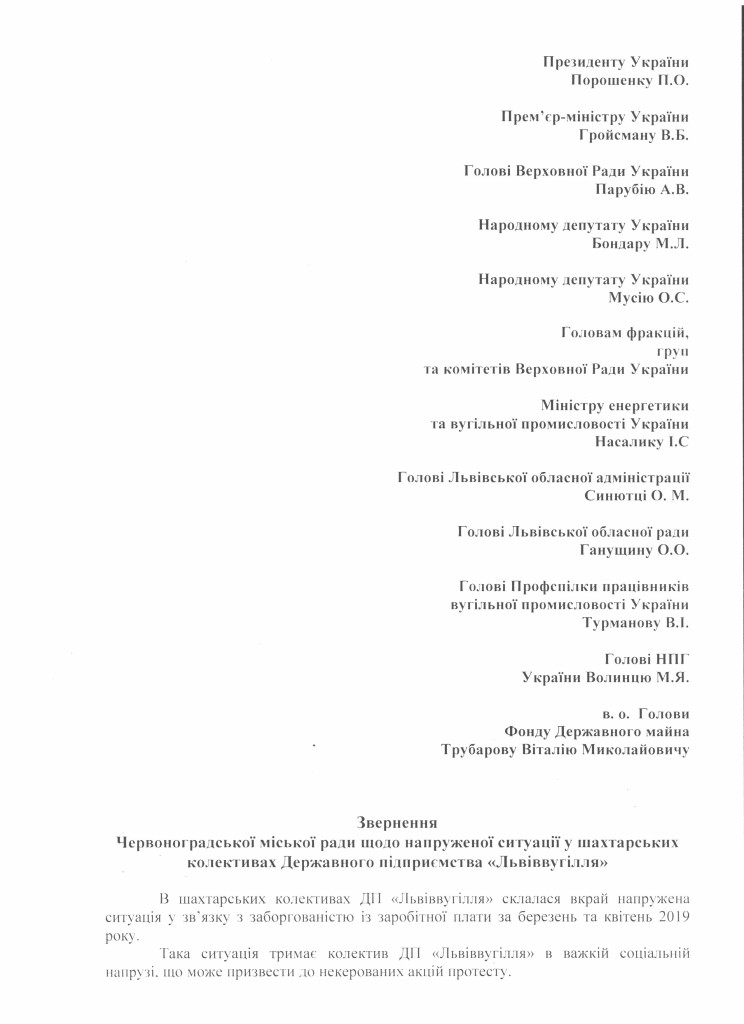 Президенту України
Порошенку П.О.

Прем'єр-міністру України
Гройсману В.Б.

Голові Верховної Ради України
Парубію А.В.

Народному депутату України
Бондару М.Л.

Народному депутату України
Мусію О.С.

Головам фракцій,
груп
та комітетів Верховної Ради України

Міністру енергетики
та вугільної промисловості України
Насалику І.С

Голові Львівської обласної адміністрації
Синютці О. М.

Голові Львівської обласної ради
Ганущину О.О.

Голові Профспілки працівників
вугільної промисловості України
Турманову В.І.

Голові НПГ
України Волинцю М.Я.

в. о. Голови
Фонду Державного майна
Трубарову Віталію Миколайовичу

Звернення
Червоноградської міської ради щодо напруженої ситуації у шахтарських колективах Державного підприємства «Львіввугілля»

В шахтарських колективах ДП «Львіввугілля» склалася вкрай напружена ситуація у зв'язку з заборгованістю із заробітної плати за березень та квітень 2019 року.

Така ситуація тримає колектив ДП «Львіввугілля» в важкій соціальній напрузі, що може призвести до некерованих акцій протесту.